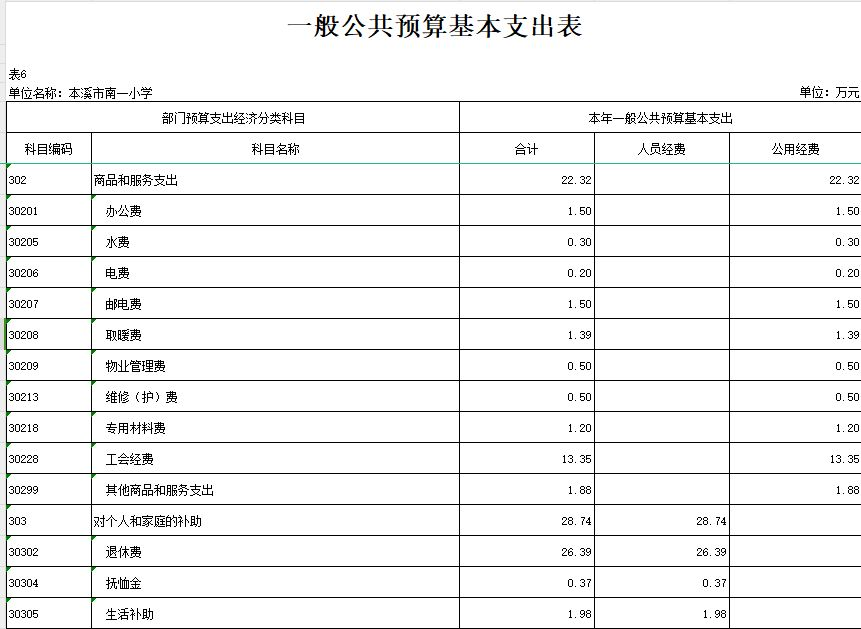 一般公共预算基本支出表

表6
单位名称：本溪市南一小学 单位：万元

| 部门预算支出经济分类科目 | | 本年一般公共预算基本支出 | | |
|---|---|---|---|---|
| 科目编码 | 科目名称 | 合计 | 人员经费 | 公用经费 |
| 302 | 商品和服务支出 | 22.32 | | 22.32 |
| 30201 | 办公费 | 1.50 | | 1.50 |
| 30205 | 水费 | 0.30 | | 0.30 |
| 30206 | 电费 | 0.20 | | 0.20 |
| 30207 | 邮电费 | 1.50 | | 1.50 |
| 30208 | 取暖费 | 1.39 | | 1.39 |
| 30209 | 物业管理费 | 0.50 | | 0.50 |
| 30213 | 维修（护）费 | 0.50 | | 0.50 |
| 30218 | 专用材料费 | 1.20 | | 1.20 |
| 30228 | 工会经费 | 13.35 | | 13.35 |
| 30299 | 其他商品和服务支出 | 1.88 | | 1.88 |
| 303 | 对个人和家庭的补助 | 28.74 | 28.74 | |
| 30302 | 退休费 | 26.39 | 26.39 | |
| 30304 | 抚恤金 | 0.37 | 0.37 | |
| 30305 | 生活补助 | 1.98 | 1.98 | |